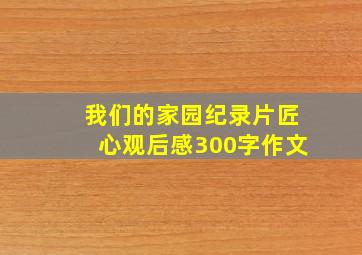 我们的家园纪录片匠心观后感300字作文